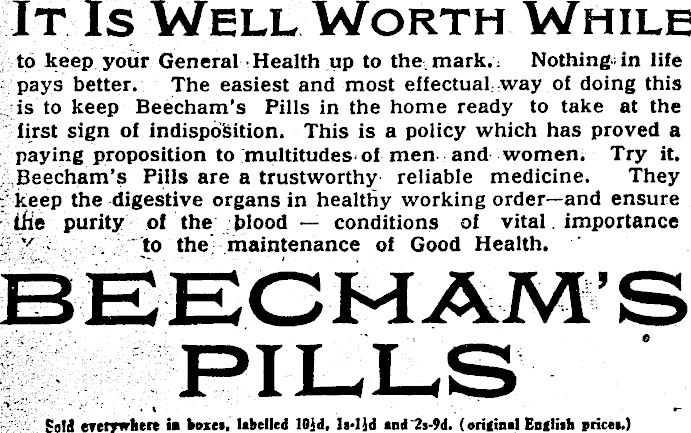 IT IS WELL WORTH WHILE

to keep your General Health up to the mark. Nothing in life pays better. The easiest and most effectual way of doing this is to keep Beecham's Pills in the home ready to take at the first sign of indisposition. This is a policy which has proved a paying proposition to multitudes of men and women. Try it. Beecham's Pills are a trustworthy reliable medicine. They keep the digestive organs in healthy working order—and ensure the purity of the blood — conditions of vital importance to the maintenance of Good Health.

BEECHAM'S PILLS

Sold everywhere in boxes, labelled 10½d, 1s-1½d and 2s-9d. (original English prices.)